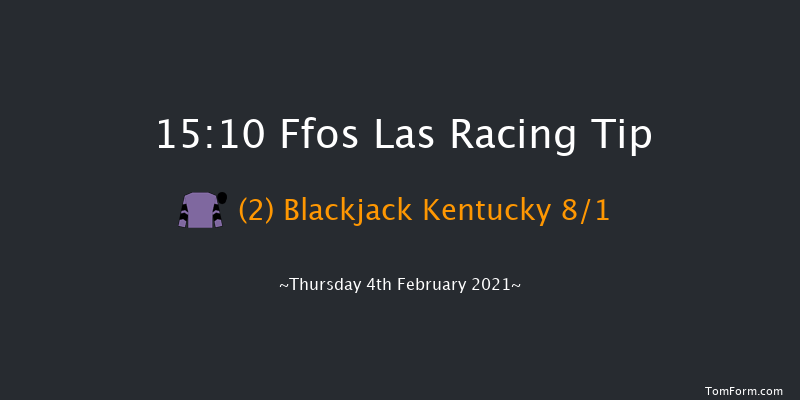 15:10 Ffos Las Racing Tip

(2) Blackjack Kentucky 8/1

~Thursday 4th February 2021~

TomForm.com